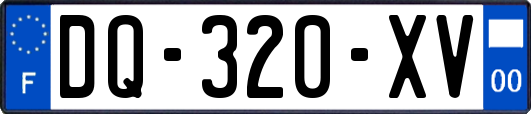 F

DQ-320-XV

00